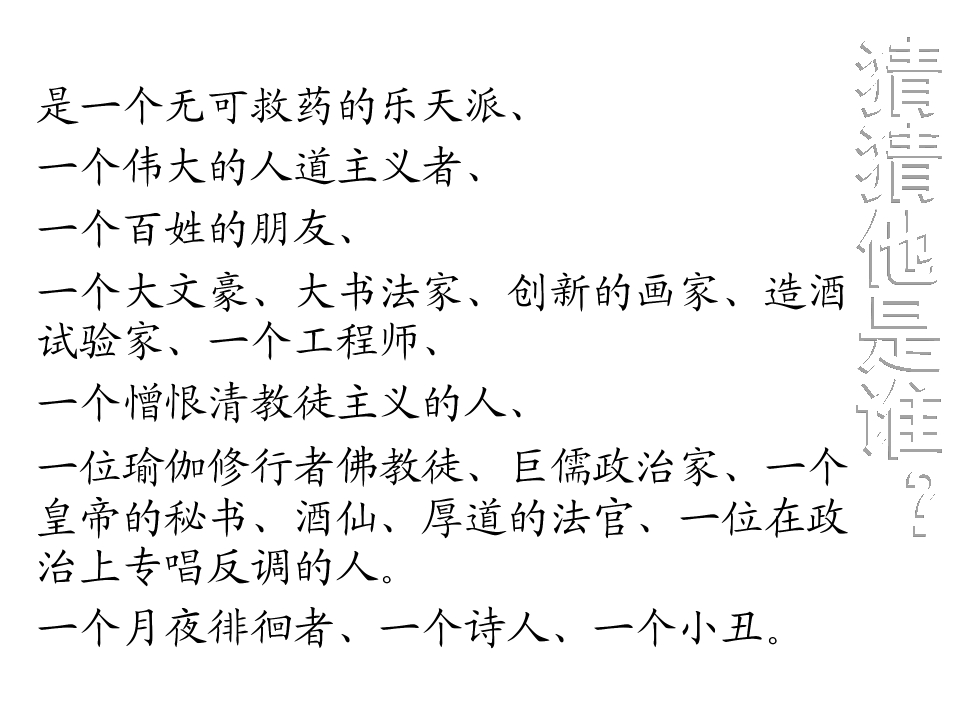 是一个无可救药的乐天派、

一个伟大的人道主义者、

一个百姓的朋友、

一个大文豪、大书法家、创新的画家、造酒试验家、一个工程师、

一个憎恨清教徒主义的人、

一位瑜伽修行者佛教徒、巨儒政治家、一个皇帝的秘书、酒仙、厚道的法官、一位在政治上专唱反调的人。

一个月夜徘徊者、一个诗人、一个小丑。

猜猜他是谁？